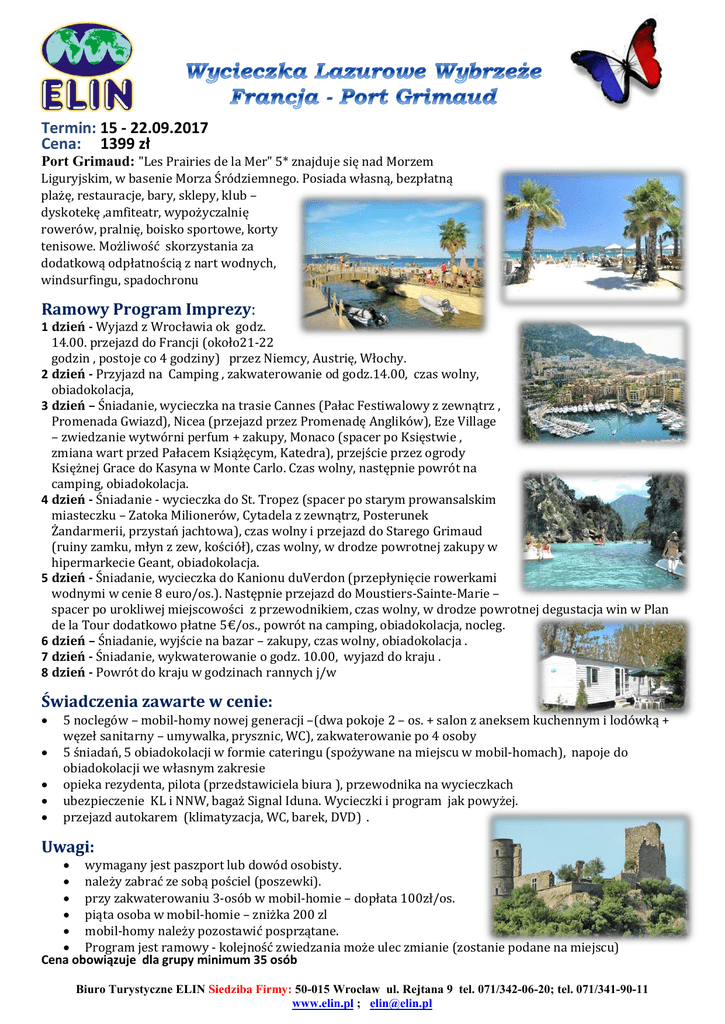 ELIN

Wycieczka Lazurowe Wybrzeże
Francja - Port Grimaud

Termin: 15 - 22.09.2017
Cena: 1399 zł
Port Grimaud: "Les Prairies de la Mer" 5* znajduje się nad Morzem Liguryjskim, w basenie Morza Śródziemnego. Posiada własną, bezpłatną plażę, restauracje, bary, sklepy, klub – dyskotekę ,amfiteatr, wypożyczalnię rowerów, pralnię, boisko sportowe, korty tenisowe. Możliwość skorzystania za dodatkową odpłatnością z nart wodnych, windsurfingu, spadochronu

Ramowy Program Imprezy:
1 dzień - Wyjazd z Wrocławia ok godz. 14.00. przejazd do Francji (około21-22 godzin , postoje co 4 godziny) przez Niemcy, Austrię, Włochy.
2 dzień - Przyjazd na Camping , zakwaterowanie od godz.14.00, czas wolny, obiadokolacja,
3 dzień – Śniadanie, wycieczka na trasie Cannes (Pałac Festiwalowy z zewnątrz , Promenada Gwiazd), Nicea (przejazd przez Promenadę Anglików), Eze Village – zwiedzanie wytwórni perfum + zakupy, Monaco (spacer po Księstwie , zmiana wart przed Pałacem Książęcym, Katedra), przejście przez ogrody Księżnej Grace do Kasyna w Monte Carlo. Czas wolny, następnie powrót na camping, obiadokolacja.
4 dzień - Śniadanie - wycieczka do St. Tropez (spacer po starym prowansalskim miasteczku – Zatoka Milionerów, Cytadela z zewnątrz, Posterunek Żandarmerii, przystań jachtowa), czas wolny i przejazd do Starego Grimaud (ruiny zamku, młyn z zew, kościół), czas wolny, w drodze powrotnej zakupy w hipermarkecie Geant, obiadokolacja.
5 dzień - Śniadanie, wycieczka do Kanionu duVerdon (przepłynięcie rowerkami wodnymi w cenie 8 euro/os.). Następnie przejazd do Moustiers-Sainte-Marie – spacer po urokliwej miejscowości z przewodnikiem, czas wolny, w drodze powrotnej degustacja win w Plan de la Tour dodatkowo płatne 5€/os., powrót na camping, obiadokolacja, nocleg.
6 dzień – Śniadanie, wyjście na bazar – zakupy, czas wolny, obiadokolacja .
7 dzień - Śniadanie, wykwaterowanie o godz. 10.00, wyjazd do kraju .
8 dzień - Powrót do kraju w godzinach rannych j/w

Świadczenia zawarte w cenie:
• 5 noclegów – mobil-homy nowej generacji –(dwa pokoje 2 – os. + salon z aneksem kuchennym i lodówką + węzeł sanitarny – umywalka, prysznic, WC), zakwaterowanie po 4 osoby
• 5 śniadań, 5 obiadokolacji w formie cateringu (spożywane na miejscu w mobil-homach), napoje do obiadokolacji we własnym zakresie
• opieka rezydenta, pilota (przedstawiciela biura ), przewodnika na wycieczkach
• ubezpieczenie KL i NNW, bagaż Signal Iduna. Wycieczki i program jak powyżej.
• przejazd autokarem (klimatyzacja, WC, barek, DVD) .

Uwagi:
• wymagany jest paszport lub dowód osobisty.
• należy zabrać ze sobą pościel (poszewki).
• przy zakwaterowaniu 3-osób w mobil-homie – dopłata 100zł/os.
• piąta osoba w mobil-homie – zniżka 200 zl
• mobil-homy należy pozostawić posprzątane.
• Program jest ramowy - kolejność zwiedzania może ulec zmianie (zostanie podane na miejscu)
Cena obowiązuje dla grupy minimum 35 osób

Biuro Turystyczne ELIN Siedziba Firmy: 50-015 Wrocław ul. Rejtana 9 tel. 071/342-06-20; tel. 071/341-90-11
www.elin.pl ; elin@elin.pl